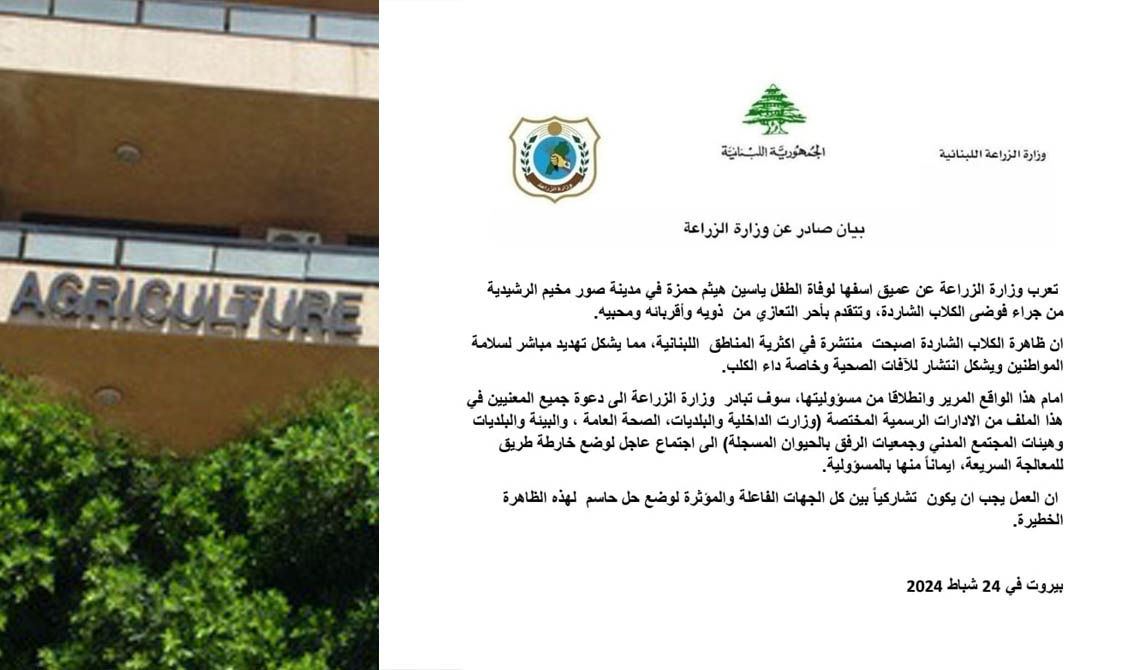 AGRICULTURE

وزارة الزراعة اللبنانية

الجمهوريّة اللبنانيّة

وزارة الزراعة

بيان صادر عن وزارة الزراعة

تعرب وزارة الزراعة عن عميق اسفها لوفاة الطفل ياسين هيثم حمزة في مدينة صور مخيم الرشيدية من جراء فوضى الكلاب الشاردة، وتتقدم بأحر التعازي من ذويه وأقربائه ومحبيه.

ان ظاهرة الكلاب الشاردة اصبحت منتشرة في اكثرية المناطق اللبنانية، مما يشكل تهديد مباشر لسلامة المواطنين ويشكل انتشار للآفات الصحية وخاصة داء الكلب.

امام هذا الواقع المرير وانطلاقا من مسؤوليتها، سوف تبادر وزارة الزراعة الى دعوة جميع المعنيين في هذا الملف من الادارات الرسمية المختصة (وزارت الداخلية والبلديات، الصحة العامة ، والبيئة والبلديات وهيئات المجتمع المدني وجمعيات الرفق بالحيوان المسجلة) الى اجتماع عاجل لوضع خارطة طريق للمعالجة السريعة، ايماناً منها بالمسؤولية.

ان العمل يجب ان يكون تشاركياً بين كل الجهات الفاعلة والمؤثرة لوضع حل حاسم لهذه الظاهرة الخطيرة.

بيروت في 24 شباط 2024